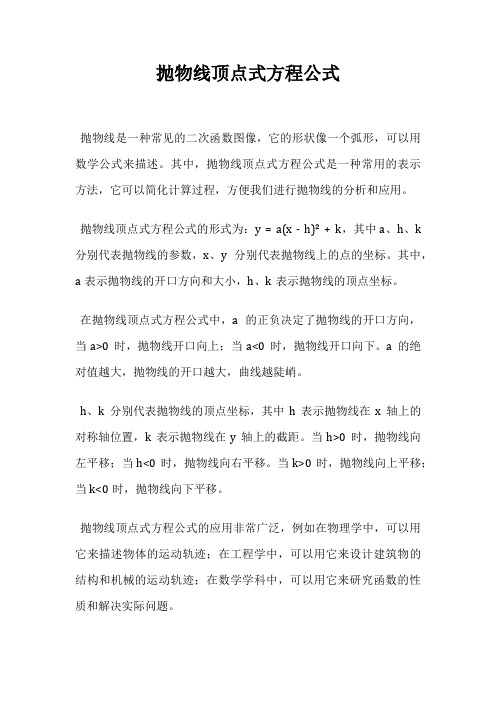 抛物线顶点式方程公式

抛物线是一种常见的二次函数图像，它的形状像一个弧形，可以用数学公式来描述。其中，抛物线顶点式方程公式是一种常用的表示方法，它可以简化计算过程，方便我们进行抛物线的分析和应用。

抛物线顶点式方程公式的形式为：$y = a(x - h)^2 + k$，其中 a、h、k 分别代表抛物线的参数，x、y 分别代表抛物线上的点的坐标。其中，a 表示抛物线的开口方向和大小，h、k 表示抛物线的顶点坐标。

在抛物线顶点式方程公式中，a 的正负决定了抛物线的开口方向，当 $a>0$ 时，抛物线开口向上；当 $a<0$ 时，抛物线开口向下。a 的绝对值越大，抛物线的开口越大，曲线越陡峭。

h、k 分别代表抛物线的顶点坐标，其中 h 表示抛物线在 x 轴上的对称轴位置，k 表示抛物线在 y 轴上的截距。当 $h>0$ 时，抛物线向左平移；当 $h<0$ 时，抛物线向右平移。当 $k>0$ 时，抛物线向上平移；当 $k<0$ 时，抛物线向下平移。

抛物线顶点式方程公式的应用非常广泛，例如在物理学中，可以用它来描述物体的运动轨迹；在工程学中，可以用它来设计建筑物的结构和机械的运动轨迹；在数学学科中，可以用它来研究函数的性质和解决实际问题。